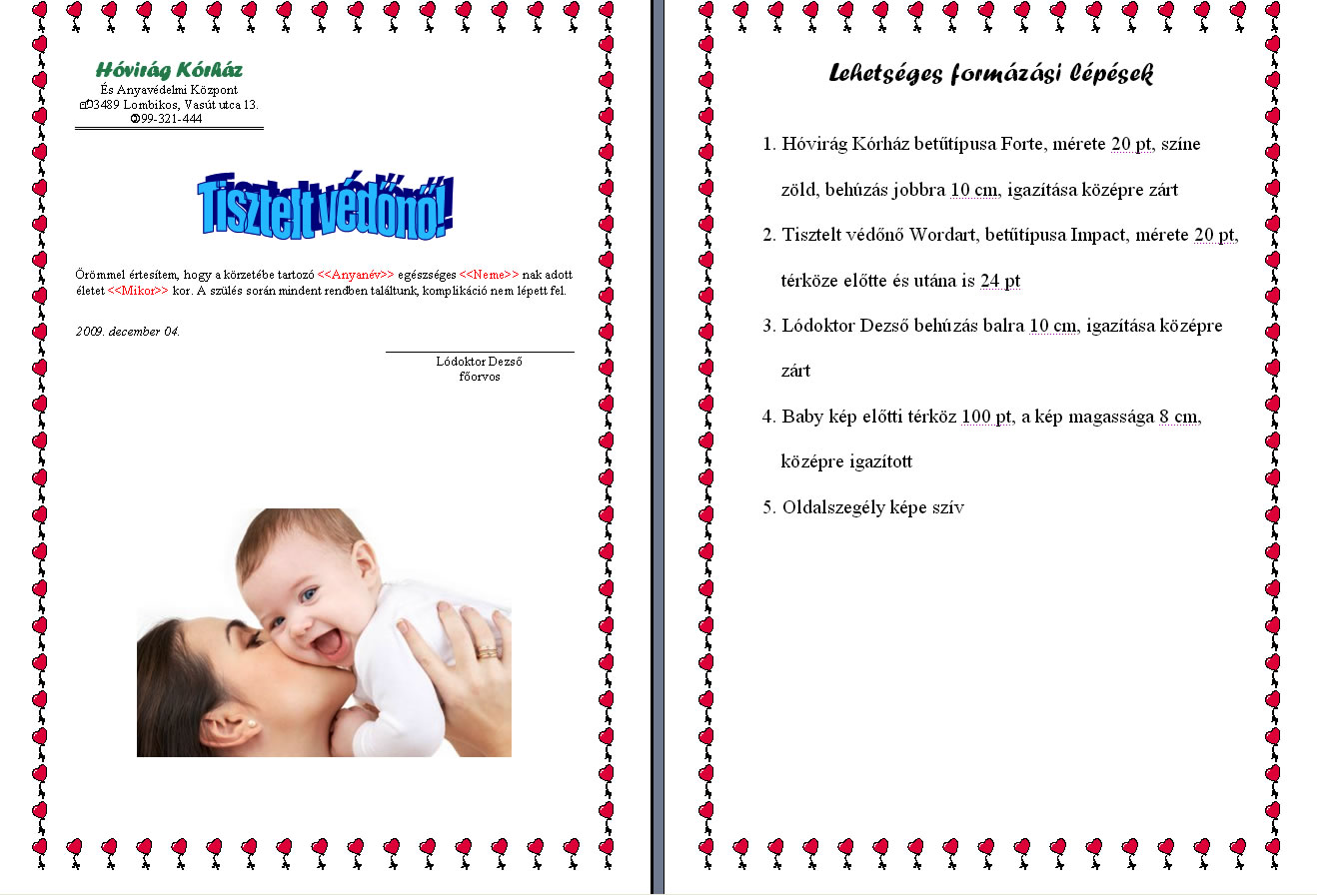 Hóvirág Kórház
És Anyavédelmi Központ
3489 Lombikos, Vasút utca 13.
99-321-444

Tisztelt védőnő!

Örömmel értesítem, hogy a körzetébe tartozó <<Anyanév>> egészséges <<Neme>> nak adott életet <<Mikor>> kor. A szülés során mindent rendben találtunk, komplikáció nem lépett fel.

2009. december 04.

Lódoktor Dezső
főorvos

Lehetséges formázási lépések

1. Hóvirág Kórház betűtípusa Forte, mérete 20 pt, színe zöld, behúzás jobbra 10 cm, igazítása középre zárt
2. Tisztelt védőnő Wordart, betűtípusa Impact, mérete 20 pt, térköze előtte és utána is 24 pt
3. Lódoktor Dezső behúzás balra 10 cm, igazítása középre zárt
4. Baby kép előtti térköz 100 pt, a kép magassága 8 cm, középre igazított
5. Oldalszegély képe szív